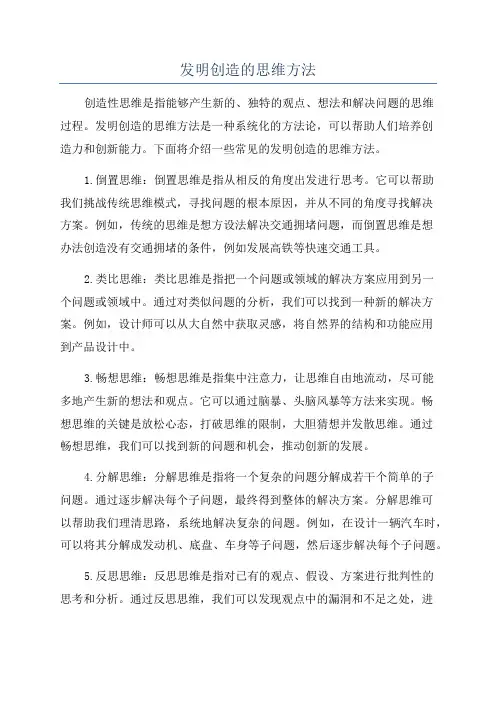 发明创造的思维方法

创造性思维是指能够产生新的、独特的观点、想法和解决问题的思维过程。发明创造的思维方法是一种系统化的方法论，可以帮助人们培养创造力和创新能力。下面将介绍一些常见的发明创造的思维方法。

1.倒置思维：倒置思维是指从相反的角度出发进行思考。它可以帮助我们挑战传统思维模式，寻找问题的根本原因，并从不同的角度寻找解决方案。例如，传统的思维是想方设法解决交通拥堵问题，而倒置思维是想办法创造没有交通拥堵的条件，例如发展高铁等快速交通工具。

2.类比思维：类比思维是指把一个问题或领域的解决方案应用到另一个问题或领域中。通过对类似问题的分析，我们可以找到一种新的解决方案。例如，设计师可以从大自然中获取灵感，将自然界的结构和功能应用到产品设计中。

3.畅想思维：畅想思维是指集中注意力，让思维自由地流动，尽可能多地产生新的想法和观点。它可以通过脑暴、头脑风暴等方法来实现。畅想思维的关键是放松心态，打破思维的限制，大胆猜想并发散思维。通过畅想思维，我们可以找到新的问题和机会，推动创新的发展。

4.分解思维：分解思维是指将一个复杂的问题分解成若干个简单的子问题。通过逐步解决每个子问题，最终得到整体的解决方案。分解思维可以帮助我们理清思路，系统地解决复杂的问题。例如，在设计一辆汽车时，可以将其分解成发动机、底盘、车身等子问题，然后逐步解决每个子问题。

5.反思思维：反思思维是指对已有的观点、假设、方案进行批判性的思考和分析。通过反思思维，我们可以发现观点中的漏洞和不足之处，进